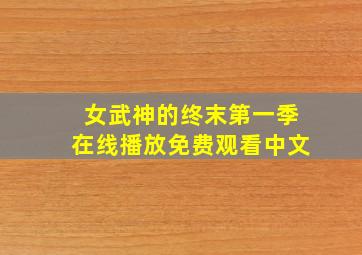 女武神的终末第一季
在线播放免费观看中文